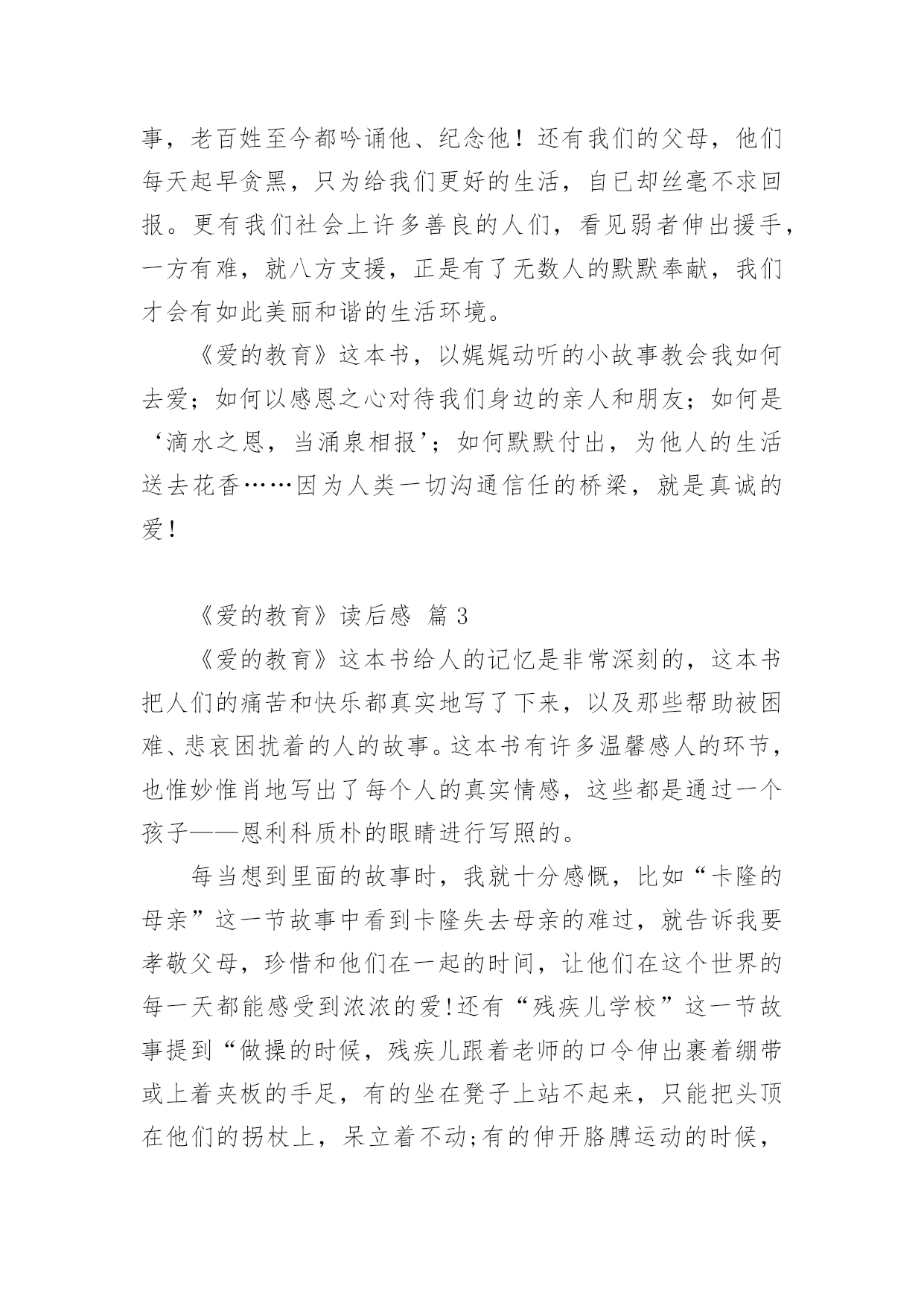 事，老百姓至今都吟诵他、纪念他！还有我们的父母，他们每天起早贪黑，只为给我们更好的生活，自已却丝毫不求回报。更有我们社会上许多善良的人们，看见弱者伸出援手，一方有难，就八方支援，正是有了无数人的默默奉献，我们才会有如此美丽和谐的生活环境。

《爱的教育》这本书，以娓娓动听的小故事教会我如何去爱；如何以感恩之心对待我们身边的亲人和朋友；如何是‘滴水之恩，当涌泉相报’；如何默默付出，为他人的生活送去花香……因为人类一切沟通信任的桥梁，就是真诚的爱！

《爱的教育》读后感 篇 3

《爱的教育》这本书给人的记忆是非常深刻的，这本书把人们的痛苦和快乐都真实地写了下来，以及那些帮助被困难、悲哀困扰着的人的故事。这本书有许多温馨感人的环节，也惟妙惟肖地写出了每个人的真实情感，这些都是通过一个孩子——恩利科质朴的眼睛进行写照的。

每当想到里面的故事时，我就十分感慨，比如“卡隆的母亲”这一节故事中看到卡隆失去母亲的难过，就告诉我要孝敬父母，珍惜和他们在一起的时间，让他们在这个世界的每一天都能感受到浓浓的爱!还有“残疾儿学校”这一节故事提到“做操的时候，残疾儿跟着老师的口令伸出裹着绷带或上着夹板的手足，有的坐在凳子上站不起来，只能把头顶在他们的拐杖上，呆立着不动;有的伸开胳膊运动的时候，